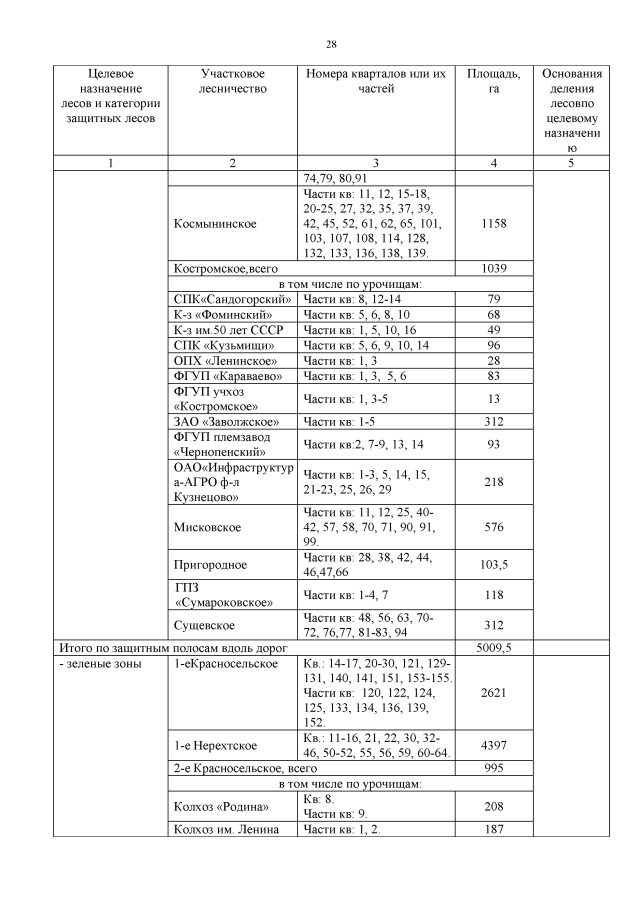 28

| Целевое назначение лесов и категории защитных лесов | Участковое лесничество | Номера кварталов или их частей | Площадь, га | Основания деления лесовпо целевому назначению |
|---|---|---|---|---|
| 1 | 2 | 3 | 4 | 5 |
| | | 74,79, 80,91 | | |
| | Космынинское | Части кв: 11, 12, 15-18, 20-25, 27, 32, 35, 37, 39, 42, 45, 52, 61, 62, 65, 101, 103, 107, 108, 114, 128, 132, 133, 136, 138, 139. | 1158 | |
| | Костромское,всего | | 1039 | |
| | в том числе по урочищам: | | | |
| | СПК«Сандогорский» | Части кв: 8, 12-14 | 79 | |
| | К-з «Фоминский» | Части кв: 5, 6, 8, 10 | 68 | |
| | К-з им.50 лет СССР | Части кв: 1, 5, 10, 16 | 49 | |
| | СПК «Кузьмищи» | Части кв: 5, 6, 9, 10, 14 | 96 | |
| | ОПХ «Ленинское» | Части кв: 1, 3 | 28 | |
| | ФГУП «Караваево» | Части кв: 1, 3, 5, 6 | 83 | |
| | ФГУП учхоз «Костромское» | Части кв: 1, 3-5 | 13 | |
| | ЗАО «Заволжское» | Части кв: 1-5 | 312 | |
| | ФГУП племзавод «Чернопенский» | Части кв:2, 7-9, 13, 14 | 93 | |
| | ОАО«Инфраструктура-АГРО ф-л Кузнецово» | Части кв: 1-3, 5, 14, 15, 21-23, 25, 26, 29 | 218 | |
| | Мисковское | Части кв: 11, 12, 25, 40-42, 57, 58, 70, 71, 90, 91, 99. | 576 | |
| | Пригородное | Части кв: 28, 38, 42, 44, 46,47,66 | 103,5 | |
| | ГПЗ «Сумароковское» | Части кв: 1-4, 7 | 118 | |
| | Сущевское | Части кв: 48, 56, 63, 70-72, 76,77, 81-83, 94 | 312 | |
| Итого по защитным полосам вдоль дорог | | | 5009,5 | |
| - зеленые зоны | 1-еКрасносельское | Кв.: 14-17, 20-30, 121, 129-131, 140, 141, 151, 153-155. Части кв: 120, 122, 124, 125, 133, 134, 136, 139, 152. | 2621 | |
| | 1-е Нерехтское | Кв.: 11-16, 21, 22, 30, 32-46, 50-52, 55, 56, 59, 60-64. | 4397 | |
| | 2-е Красносельское, всего | | 995 | |
| | в том числе по урочищам: | | | |
| | Колхоз «Родина» | Кв: 8. Части кв: 9. | 208 | |
| | Колхоз им. Ленина | Части кв: 1, 2. | 187 | |